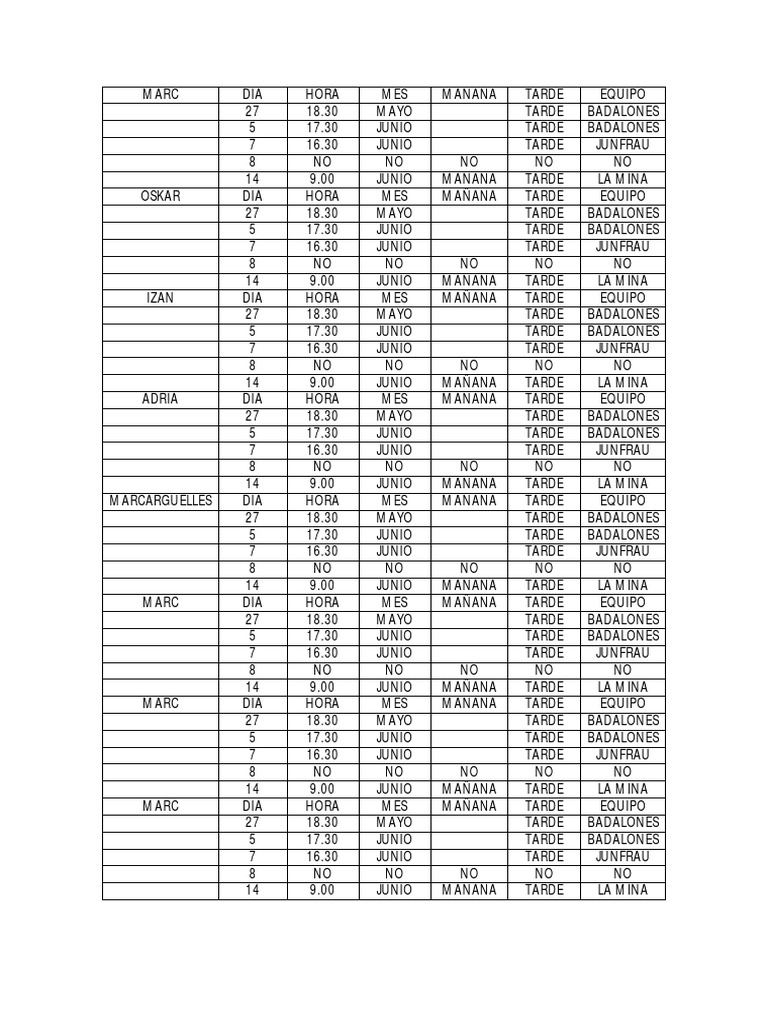 | MARC | DIA | HORA | MES | MAÑANA | TARDE | EQUIPO |
|---|---|---|---|---|---|---|
| | 27 | 18.30 | MAYO | | TARDE | BADALONES |
| | 5 | 17.30 | JUNIO | | TARDE | BADALONES |
| | 7 | 16.30 | JUNIO | | TARDE | JUNFRAU |
| | 8 | NO | NO | NO | NO | NO |
| | 14 | 9.00 | JUNIO | MAÑANA | TARDE | LA MINA |
| OSKAR | DIA | HORA | MES | MAÑANA | TARDE | EQUIPO |
| | 27 | 18.30 | MAYO | | TARDE | BADALONES |
| | 5 | 17.30 | JUNIO | | TARDE | BADALONES |
| | 7 | 16.30 | JUNIO | | TARDE | JUNFRAU |
| | 8 | NO | NO | NO | NO | NO |
| | 14 | 9.00 | JUNIO | MAÑANA | TARDE | LA MINA |
| IZAN | DIA | HORA | MES | MAÑANA | TARDE | EQUIPO |
| | 27 | 18.30 | MAYO | | TARDE | BADALONES |
| | 5 | 17.30 | JUNIO | | TARDE | BADALONES |
| | 7 | 16.30 | JUNIO | | TARDE | JUNFRAU |
| | 8 | NO | NO | NO | NO | NO |
| | 14 | 9.00 | JUNIO | MAÑANA | TARDE | LA MINA |
| ADRIA | DIA | HORA | MES | MAÑANA | TARDE | EQUIPO |
| | 27 | 18.30 | MAYO | | TARDE | BADALONES |
| | 5 | 17.30 | JUNIO | | TARDE | BADALONES |
| | 7 | 16.30 | JUNIO | | TARDE | JUNFRAU |
| | 8 | NO | NO | NO | NO | NO |
| | 14 | 9.00 | JUNIO | MAÑANA | TARDE | LA MINA |
| MARCARGUELLES | DIA | HORA | MES | MAÑANA | TARDE | EQUIPO |
| | 27 | 18.30 | MAYO | | TARDE | BADALONES |
| | 5 | 17.30 | JUNIO | | TARDE | BADALONES |
| | 7 | 16.30 | JUNIO | | TARDE | JUNFRAU |
| | 8 | NO | NO | NO | NO | NO |
| | 14 | 9.00 | JUNIO | MAÑANA | TARDE | LA MINA |
| MARC | DIA | HORA | MES | MAÑANA | TARDE | EQUIPO |
| | 27 | 18.30 | MAYO | | TARDE | BADALONES |
| | 5 | 17.30 | JUNIO | | TARDE | BADALONES |
| | 7 | 16.30 | JUNIO | | TARDE | JUNFRAU |
| | 8 | NO | NO | NO | NO | NO |
| | 14 | 9.00 | JUNIO | MAÑANA | TARDE | LA MINA |
| MARC | DIA | HORA | MES | MAÑANA | TARDE | EQUIPO |
| | 27 | 18.30 | MAYO | | TARDE | BADALONES |
| | 5 | 17.30 | JUNIO | | TARDE | BADALONES |
| | 7 | 16.30 | JUNIO | | TARDE | JUNFRAU |
| | 8 | NO | NO | NO | NO | NO |
| | 14 | 9.00 | JUNIO | MAÑANA | TARDE | LA MINA |
| MARC | DIA | HORA | MES | MAÑANA | TARDE | EQUIPO |
| | 27 | 18.30 | MAYO | | TARDE | BADALONES |
| | 5 | 17.30 | JUNIO | | TARDE | BADALONES |
| | 7 | 16.30 | JUNIO | | TARDE | JUNFRAU |
| | 8 | NO | NO | NO | NO | NO |
| | 14 | 9.00 | JUNIO | MAÑANA | TARDE | LA MINA |